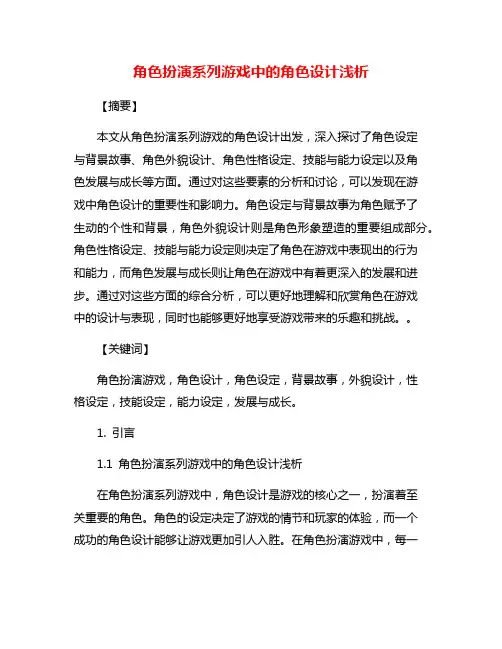 角色扮演系列游戏中的角色设计浅析

【摘要】

本文从角色扮演系列游戏的角色设计出发，深入探讨了角色设定与背景故事、角色外貌设计、角色性格设定、技能与能力设定以及角色发展与成长等方面。通过对这些要素的分析和讨论，可以发现在游戏中角色设计的重要性和影响力。角色设定与背景故事为角色赋予了生动的个性和背景，角色外貌设计则是角色形象塑造的重要组成部分。角色性格设定、技能与能力设定则决定了角色在游戏中表现出的行为和能力，而角色发展与成长则让角色在游戏中有着更深入的发展和进步。通过对这些方面的综合分析，可以更好地理解和欣赏角色在游戏中的设计与表现，同时也能够更好地享受游戏带来的乐趣和挑战。。

【关键词】

角色扮演游戏，角色设计，角色设定，背景故事，外貌设计，性格设定，技能设定，能力设定，发展与成长。

1. 引言

1.1 角色扮演系列游戏中的角色设计浅析

在角色扮演系列游戏中，角色设计是游戏的核心之一，扮演着至关重要的角色。角色的设定决定了游戏的情节和玩家的体验，而一个成功的角色设计能够让游戏更加引人入胜。在角色扮演游戏中，每一